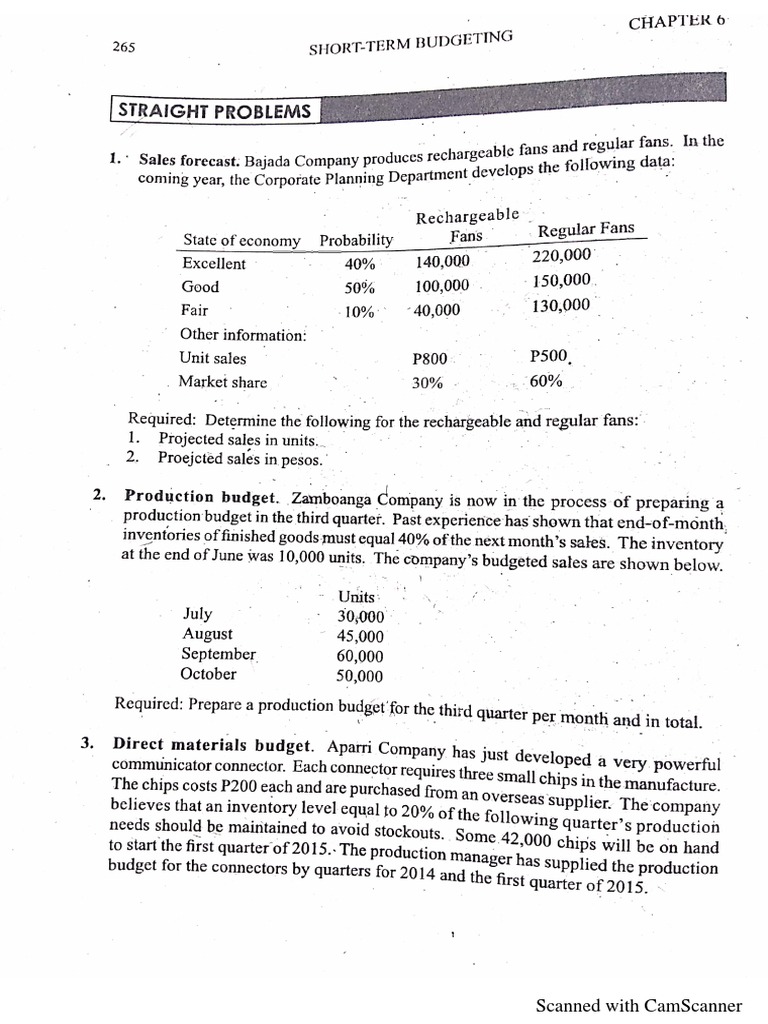 265 SHORT-TERM BUDGETING CHAPTER 6

STRAIGHT PROBLEMS

1. Sales forecast. Bajada Company produces rechargeable fans and regular fans. In the coming year, the Corporate Planning Department develops the following data:

| State of economy | Probability | Rechargeable Fans | Regular Fans |
|---|---|---|---|
| Excellent | 40% | 140,000 | 220,000 |
| Good | 50% | 100,000 | 150,000 |
| Fair | 10% | 40,000 | 130,000 |
| Other information: | | | |
| Unit sales | | P800 | P500 |
| Market share | | 30% | 60% |

Required: Determine the following for the rechargeable and regular fans:
1. Projected sales in units.
2. Proejcted sales in pesos.

2. Production budget. Zamboanga Company is now in the process of preparing a production budget in the third quarter. Past experience has shown that end-of-month inventories of finished goods must equal 40% of the next month's sales. The inventory at the end of June was 10,000 units. The company's budgeted sales are shown below.

| | Units |
|---|---|
| July | 30,000 |
| August | 45,000 |
| September | 60,000 |
| October | 50,000 |

Required: Prepare a production budget for the third quarter per month and in total.

3. Direct materials budget. Aparri Company has just developed a very powerful communicator connector. Each connector requires three small chips in the manufacture. The chips costs P200 each and are purchased from an overseas supplier. The company believes that an inventory level equal to 20% of the following quarter's production needs should be maintained to avoid stockouts. Some 42,000 chips will be on hand to start the first quarter of 2015. The production manager has supplied the production budget for the connectors by quarters for 2014 and the first quarter of 2015.

Scanned with CamScanner